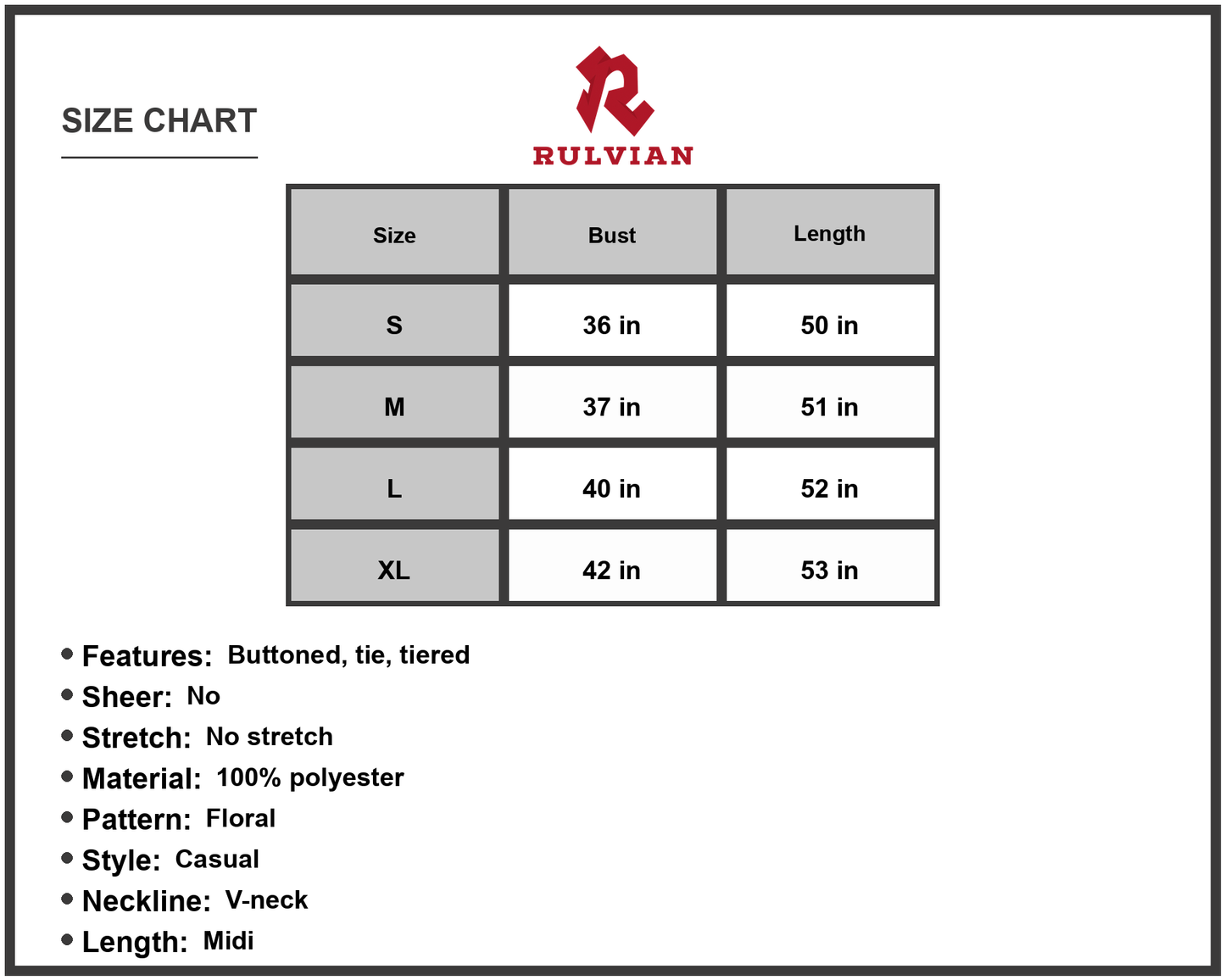 SIZE CHART

RULVIAN

| Size | Bust | Length |
|---|---|---|
| S | 36 in | 50 in |
| M | 37 in | 51 in |
| L | 40 in | 52 in |
| XL | 42 in | 53 in |

• Features: Buttoned, tie, tiered
• Sheer: No
• Stretch: No stretch
• Material: 100% polyester
• Pattern: Floral
• Style: Casual
• Neckline: V-neck
• Length: Midi